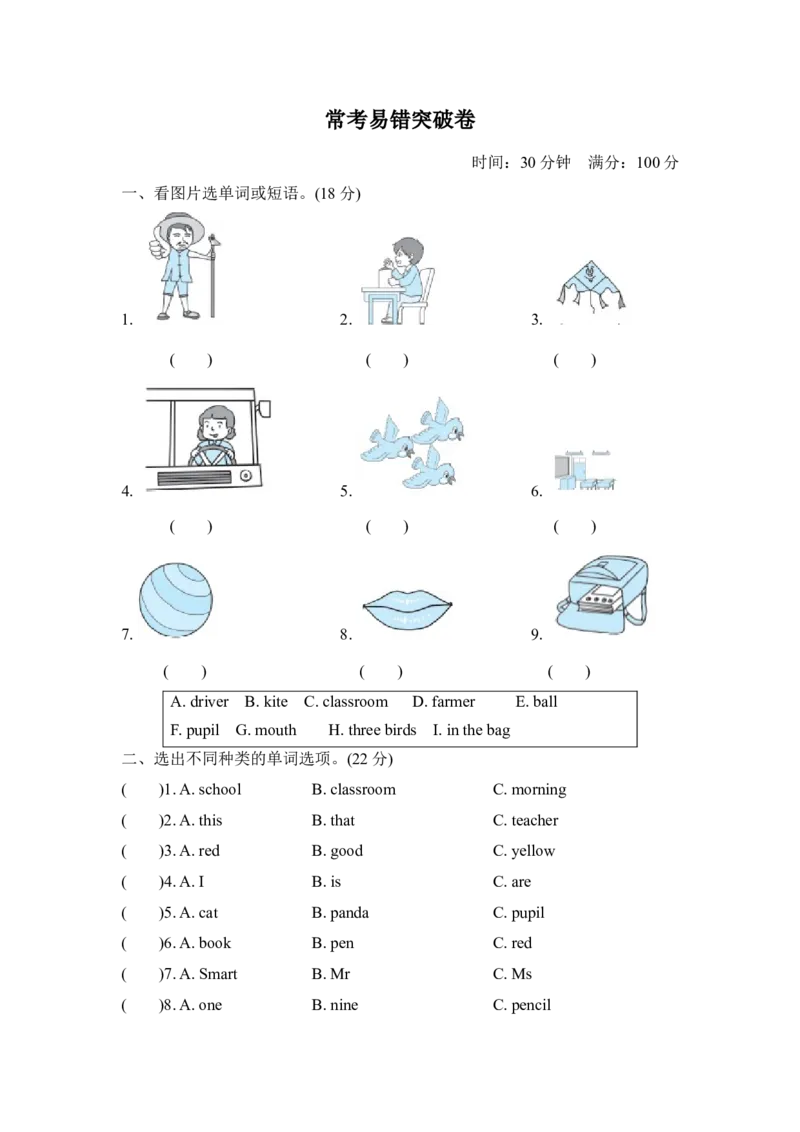 常考易错突破卷

时间：30分钟　满分：100分

一、看图片选单词或短语。(18分)

1.

(　)

2.

(　)

3.

(　)

4.

(　)

5.

(　)

6.

(　)

7.

(　)

8.

(　)

9.

(　)

A. driver　B. kite　C. classroom　D. farmer　E. ball
F. pupil　G. mouth　H. three birds　I. in the bag

二、选出不同种类的单词选项。(22分)

(　)1. A. school　B. classroom　C. morning
(　)2. A. this　B. that　C. teacher
(　)3. A. red　B. good　C. yellow
(　)4. A. I　B. is　C. are
(　)5. A. cat　B. panda　C. pupil
(　)6. A. book　B. pen　C. red
(　)7. A. Smart　B. Mr　C. Ms
(　)8. A. one　B. nine　C. pencil